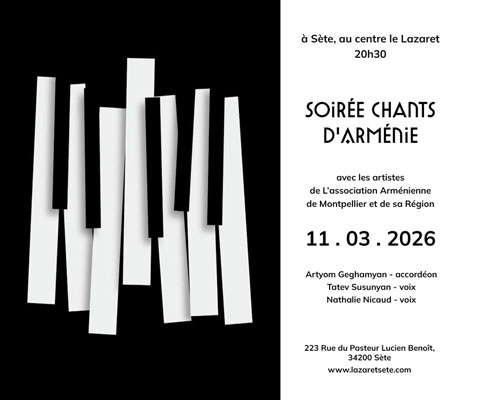 à Sète, au centre le Lazaret
20h30

SOIRÉE CHANTS D'ARMÉNIE

avec les artistes
de L'association Arménienne
de Montpellier et de sa Région

11 . 03 . 2026

Artyom Geghamyan - accordéon
Tatev Susunyan - voix
Nathalie Nicaud - voix

223 Rue du Pasteur Lucien Benoît,
34200 Sète
www.lazaretsete.com